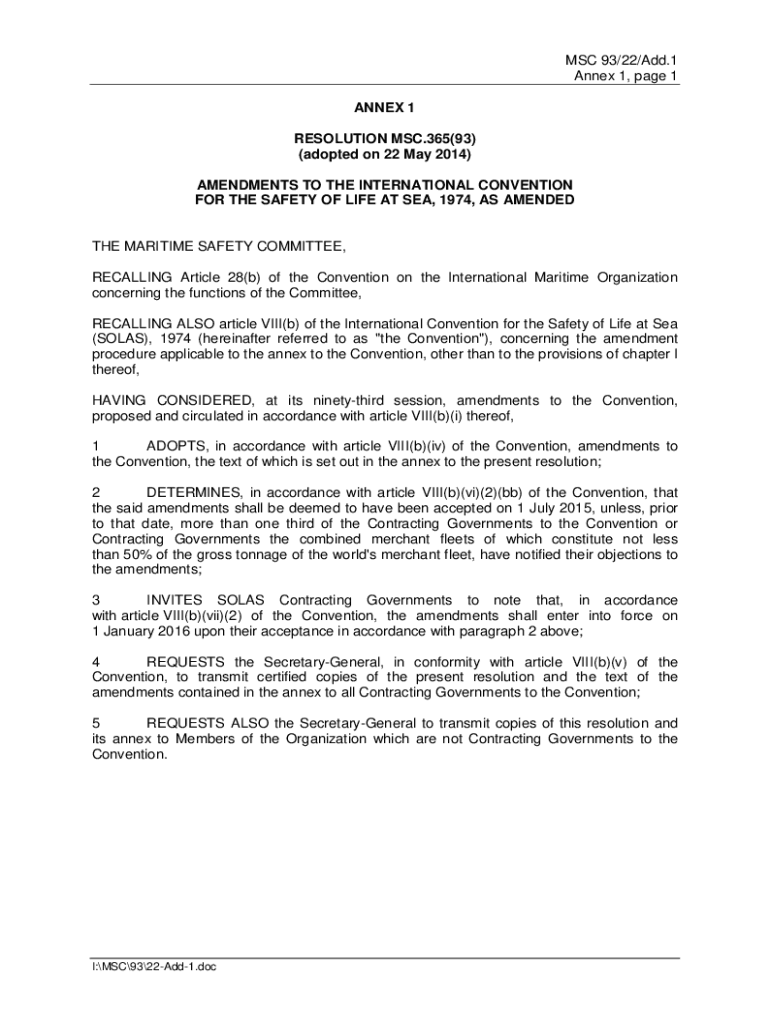 MSC 93/22/Add.1
Annex 1, page 1

ANNEX 1

RESOLUTION MSC.365(93)
(adopted on 22 May 2014)

AMENDMENTS TO THE INTERNATIONAL CONVENTION FOR THE SAFETY OF LIFE AT SEA, 1974, AS AMENDED

THE MARITIME SAFETY COMMITTEE,

RECALLING Article 28(b) of the Convention on the International Maritime Organization concerning the functions of the Committee,

RECALLING ALSO article VIII(b) of the International Convention for the Safety of Life at Sea (SOLAS), 1974 (hereinafter referred to as "the Convention"), concerning the amendment procedure applicable to the annex to the Convention, other than to the provisions of chapter I thereof,

HAVING CONSIDERED, at its ninety-third session, amendments to the Convention, proposed and circulated in accordance with article VIII(b)(i) thereof,

1 ADOPTS, in accordance with article VIII(b)(iv) of the Convention, amendments to the Convention, the text of which is set out in the annex to the present resolution;

2 DETERMINES, in accordance with article VIII(b)(vi)(2)(bb) of the Convention, that the said amendments shall be deemed to have been accepted on 1 July 2015, unless, prior to that date, more than one third of the Contracting Governments to the Convention or Contracting Governments the combined merchant fleets of which constitute not less than 50% of the gross tonnage of the world's merchant fleet, have notified their objections to the amendments;

3 INVITES SOLAS Contracting Governments to note that, in accordance with article VIII(b)(vii)(2) of the Convention, the amendments shall enter into force on 1 January 2016 upon their acceptance in accordance with paragraph 2 above;

4 REQUESTS the Secretary-General, in conformity with article VIII(b)(v) of the Convention, to transmit certified copies of the present resolution and the text of the amendments contained in the annex to all Contracting Governments to the Convention;

5 REQUESTS ALSO the Secretary-General to transmit copies of this resolution and its annex to Members of the Organization which are not Contracting Governments to the Convention.

I:\MSC\93\22-Add-1.doc